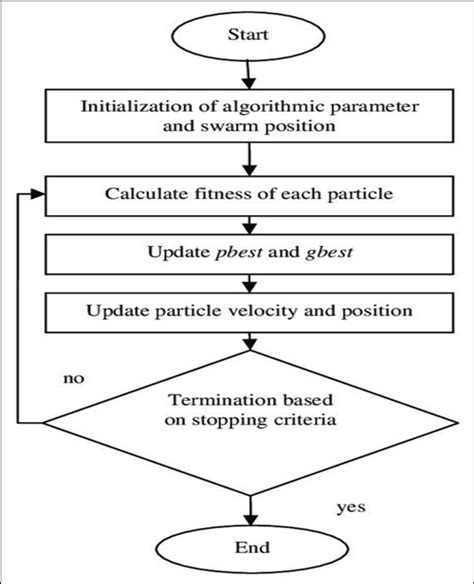 Start

Initialization of algorithmic parameter and swarm position

Calculate fitness of each particle

Update pbest and gbest

Update particle velocity and position

no

Termination based on stopping criteria

yes

End